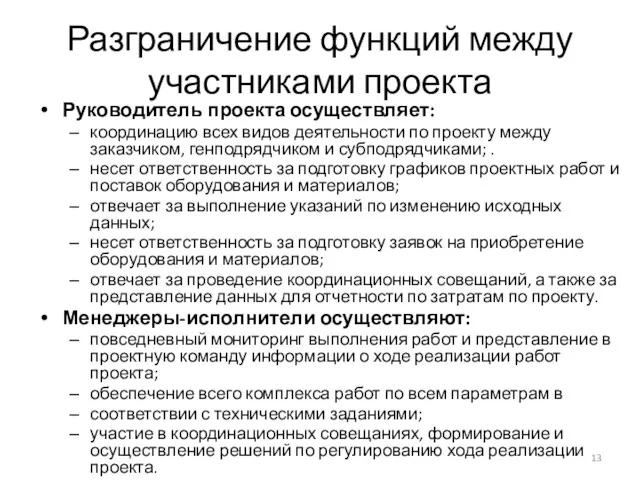 Разграничение функций между участниками проекта

• Руководитель проекта осуществляет:
– координацию всех видов деятельности по проекту между заказчиком, генподрядчиком и субподрядчиками; .
– несет ответственность за подготовку графиков проектных работ и поставок оборудования и материалов;
– отвечает за выполнение указаний по изменению исходных данных;
– несет ответственность за подготовку заявок на приобретение оборудования и материалов;
– отвечает за проведение координационных совещаний, а также за представление данных для отчетности по затратам по проекту.
• Менеджеры-исполнители осуществляют:
– повседневный мониторинг выполнения работ и представление в проектную команду информации о ходе реализации работ проекта;
– обеспечение всего комплекса работ по всем параметрам в
– соответствии с техническими заданиями;
– участие в координационных совещаниях, формирование и осуществление решений по регулированию хода реализации проекта.

13